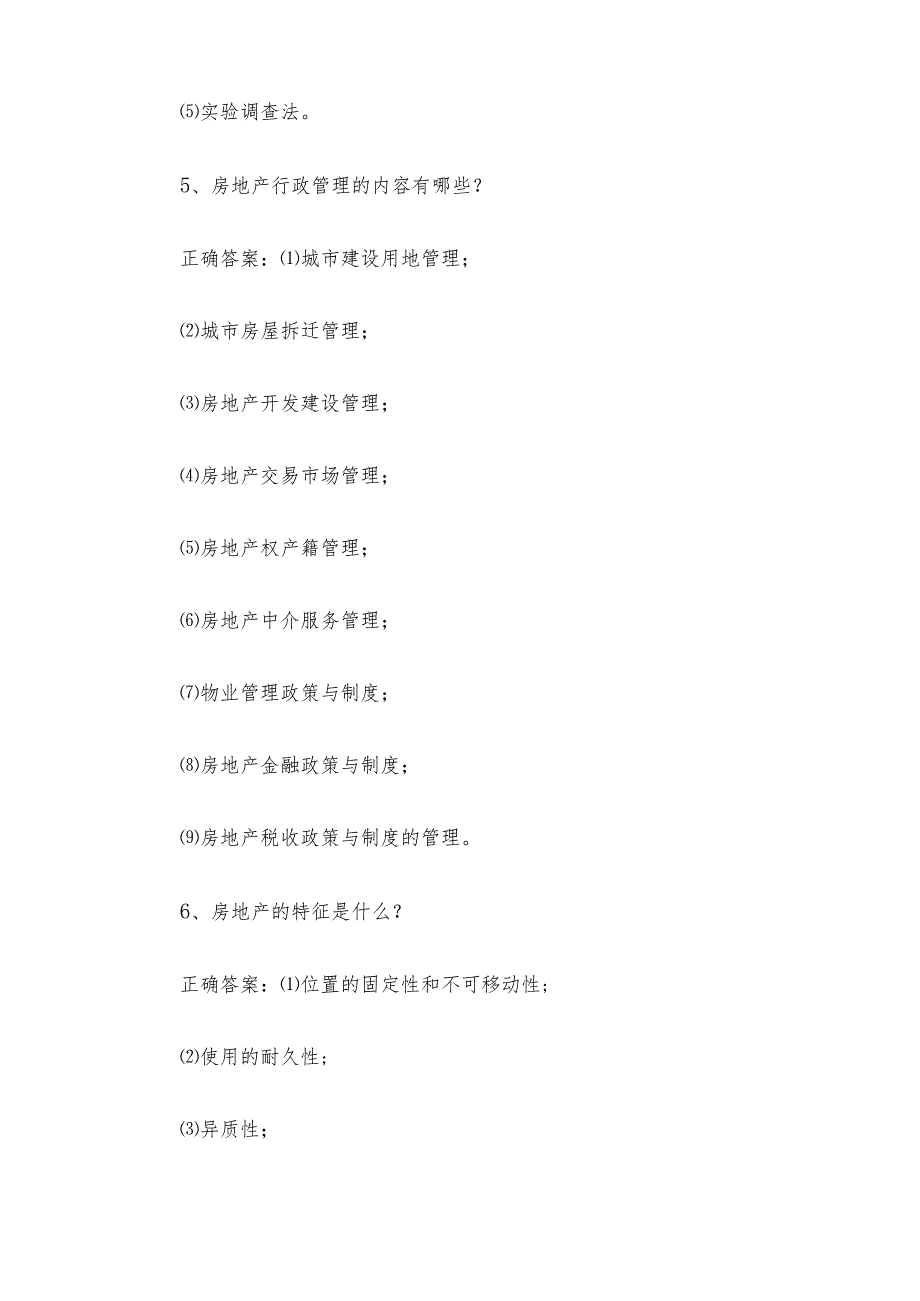 ⑸实验调查法。

5、房地产行政管理的内容有哪些？

正确答案：⑴城市建设用地管理；

⑵城市房屋拆迁管理；

⑶房地产开发建设管理；

⑷房地产交易市场管理；

⑸房地产权产籍管理；

⑹房地产中介服务管理；

⑺物业管理政策与制度；

⑻房地产金融政策与制度；

⑼房地产税收政策与制度的管理。

6、房地产的特征是什么？

正确答案：⑴位置的固定性和不可移动性；

⑵使用的耐久性；

⑶异质性；